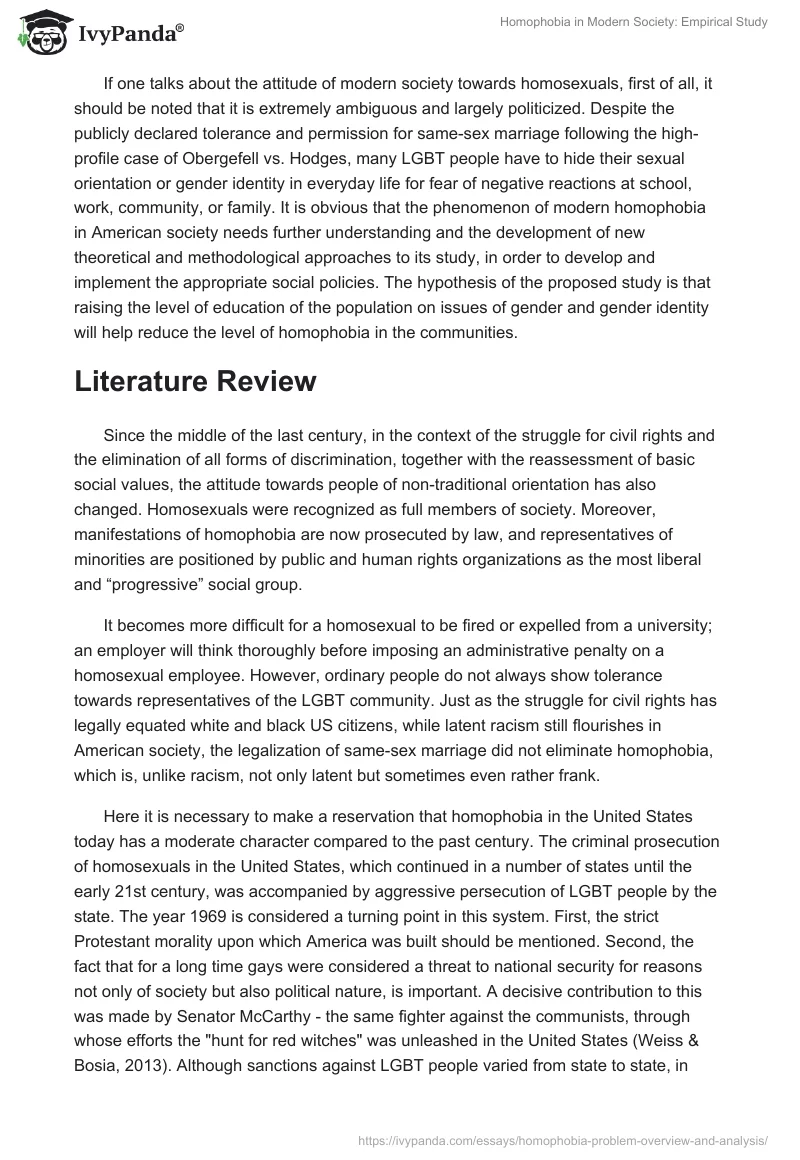 IvyPanda®

Homophobia in Modern Society: Empirical Study

If one talks about the attitude of modern society towards homosexuals, first of all, it should be noted that it is extremely ambiguous and largely politicized. Despite the publicly declared tolerance and permission for same-sex marriage following the high-profile case of Obergefell vs. Hodges, many LGBT people have to hide their sexual orientation or gender identity in everyday life for fear of negative reactions at school, work, community, or family. It is obvious that the phenomenon of modern homophobia in American society needs further understanding and the development of new theoretical and methodological approaches to its study, in order to develop and implement the appropriate social policies. The hypothesis of the proposed study is that raising the level of education of the population on issues of gender and gender identity will help reduce the level of homophobia in the communities.

Literature Review

Since the middle of the last century, in the context of the struggle for civil rights and the elimination of all forms of discrimination, together with the reassessment of basic social values, the attitude towards people of non-traditional orientation has also changed. Homosexuals were recognized as full members of society. Moreover, manifestations of homophobia are now prosecuted by law, and representatives of minorities are positioned by public and human rights organizations as the most liberal and “progressive” social group.

It becomes more difficult for a homosexual to be fired or expelled from a university; an employer will think thoroughly before imposing an administrative penalty on a homosexual employee. However, ordinary people do not always show tolerance towards representatives of the LGBT community. Just as the struggle for civil rights has legally equated white and black US citizens, while latent racism still flourishes in American society, the legalization of same-sex marriage did not eliminate homophobia, which is, unlike racism, not only latent but sometimes even rather frank.

Here it is necessary to make a reservation that homophobia in the United States today has a moderate character compared to the past century. The criminal prosecution of homosexuals in the United States, which continued in a number of states until the early 21st century, was accompanied by aggressive persecution of LGBT people by the state. The year 1969 is considered a turning point in this system. First, the strict Protestant morality upon which America was built should be mentioned. Second, the fact that for a long time gays were considered a threat to national security for reasons not only of society but also political nature, is important. A decisive contribution to this was made by Senator McCarthy - the same fighter against the communists, through whose efforts the "hunt for red witches" was unleashed in the United States (Weiss & Bosia, 2013). Although sanctions against LGBT people varied from state to state, in

https://ivypanda.com/essays/homophobia-problem-overview-and-analysis/